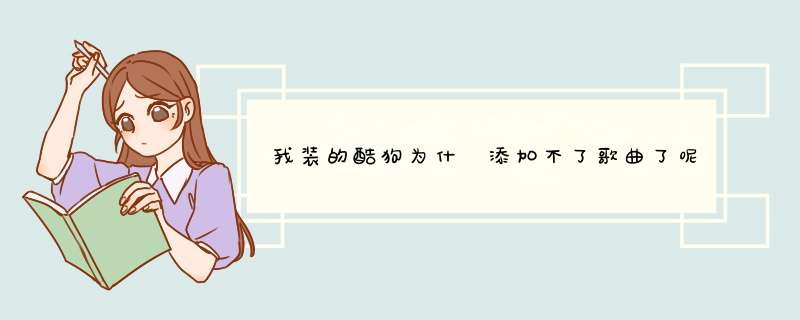 我装的酷狗为什 添加不了歌曲了呢